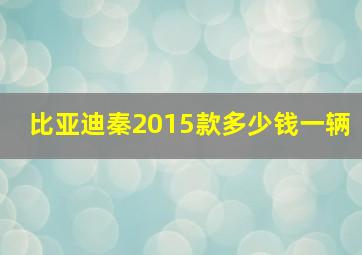 比亚迪秦2015款多少钱一辆